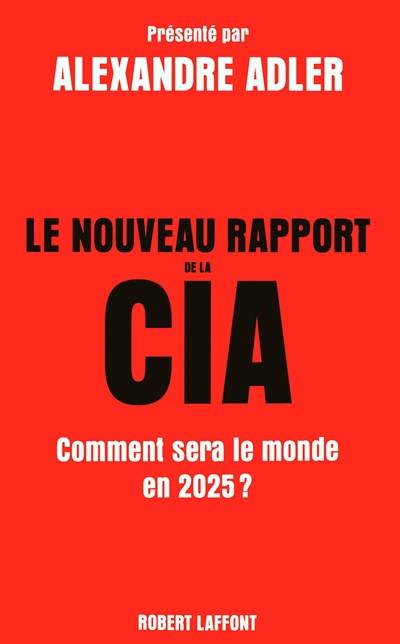 Présenté par
ALEXANDRE ADLER

LE NOUVEAU RAPPORT
DE LA
CIA

Comment sera le monde en 2025 ?

ROBERT LAFFONT